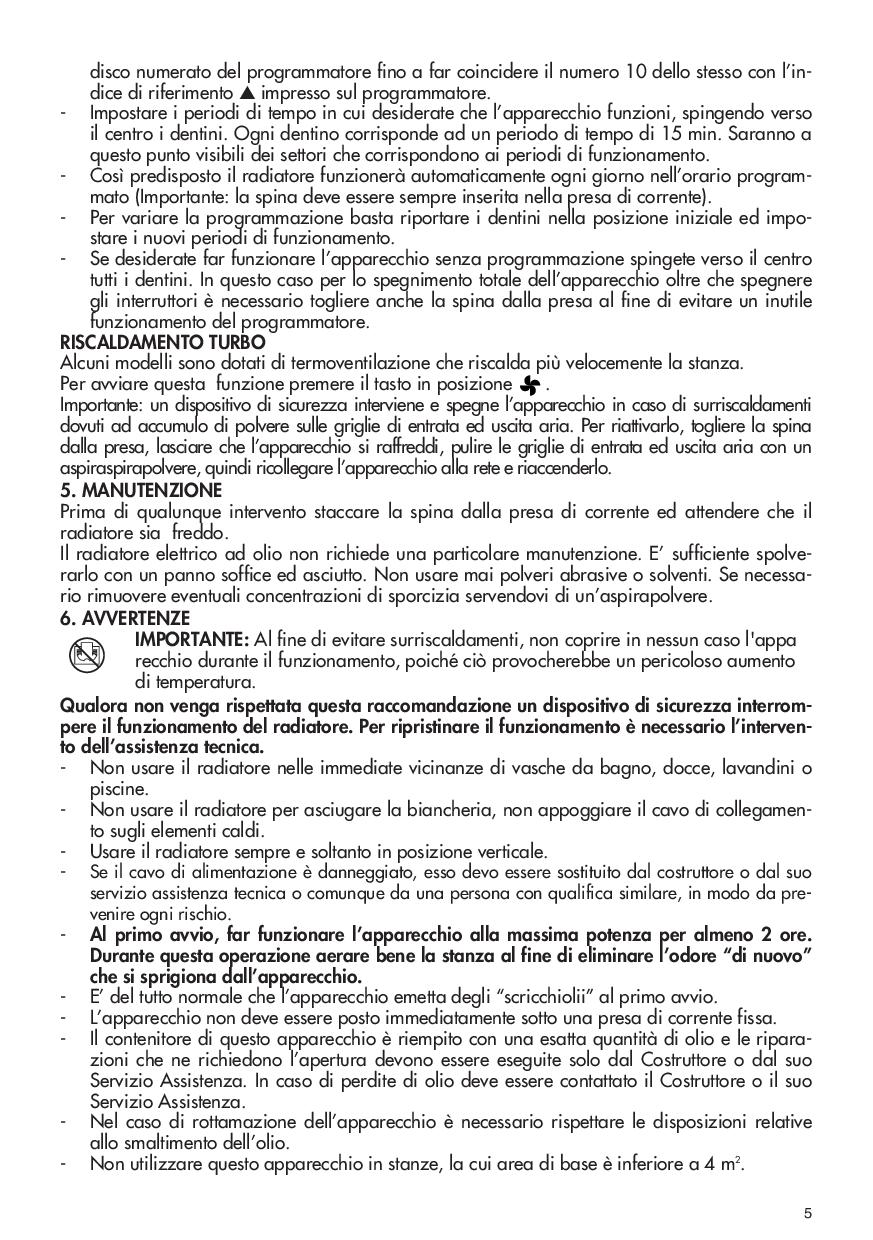 disco numerato del programmatore fino a far coincidere il numero 10 dello stesso con l'indice di riferimento ▲ impresso sul programmatore.
- Impostare i periodi di tempo in cui desiderate che l'apparecchio funzioni, spingendo verso il centro i dentini. Ogni dentino corrisponde ad un periodo di tempo di 15 min. Saranno a questo punto visibili dei settori che corrispondono ai periodi di funzionamento.
- Così predisposto il radiatore funzionerà automaticamente ogni giorno nell'orario programmato (Importante: la spina deve essere sempre inserita nella presa di corrente).
- Per variare la programmazione basta riportare i dentini nella posizione iniziale ed impostare i nuovi periodi di funzionamento.
- Se desiderate far funzionare l'apparecchio senza programmazione spingete verso il centro tutti i dentini. In questo caso per lo spegnimento totale dell'apparecchio oltre che spegnere gli interruttori è necessario togliere anche la spina dalla presa al fine di evitare un inutile funzionamento del programmatore.
RISCALDAMENTO TURBO
Alcuni modelli sono dotati di termoventilazione che riscalda più velocemente la stanza.
Per avviare questa funzione premere il tasto in posizione .
Importante: un dispositivo di sicurezza interviene e spegne l'apparecchio in caso di surriscaldamenti dovuti ad accumulo di polvere sulle griglie di entrata ed uscita aria. Per riattivarlo, togliere la spina dalla presa, lasciare che l'apparecchio si raffreddi, pulire le griglie di entrata ed uscita aria con un aspiraspirapolvere, quindi ricollegare l'apparecchio alla rete e riaccenderlo.
5. MANUTENZIONE
Prima di qualunque intervento staccare la spina dalla presa di corrente ed attendere che il radiatore sia freddo.
Il radiatore elettrico ad olio non richiede una particolare manutenzione. E' sufficiente spolverarlo con un panno soffice ed asciutto. Non usare mai polveri abrasive o solventi. Se necessario rimuovere eventuali concentrazioni di sporcizia servendovi di un'aspirapolvere.
6. AVVERTENZE
IMPORTANTE: Al fine di evitare surriscaldamenti, non coprire in nessun caso l'appa recchio durante il funzionamento, poiché ciò provocherebbe un pericoloso aumento di temperatura.
Qualora non venga rispettata questa raccomandazione un dispositivo di sicurezza interrompere il funzionamento del radiatore. Per ripristinare il funzionamento è necessario l'intervento dell'assistenza tecnica.
- Non usare il radiatore nelle immediate vicinanze di vasche da bagno, docce, lavandini o piscine.
- Non usare il radiatore per asciugare la biancheria, non appoggiare il cavo di collegamento sugli elementi caldi.
- Usare il radiatore sempre e soltanto in posizione verticale.
- Se il cavo di alimentazione è danneggiato, esso devo essere sostituito dal costruttore o dal suo servizio assistenza tecnica o comunque da una persona con qualifica similare, in modo da prevenire ogni rischio.
- Al primo avvio, far funzionare l'apparecchio alla massima potenza per almeno 2 ore. Durante questa operazione aerare bene la stanza al fine di eliminare l'odore "di nuovo" che si sprigiona dall'apparecchio.
- E' del tutto normale che l'apparecchio emetta degli "scricchiolii" al primo avvio.
- L'apparecchio non deve essere posto immediatamente sotto una presa di corrente fissa.
- Il contenitore di questo apparecchio è riempito con una esatta quantità di olio e le riparazioni che ne richiedono l'apertura devono essere eseguite solo dal Costruttore o dal suo Servizio Assistenza. In caso di perdite di olio deve essere contattato il Costruttore o il suo Servizio Assistenza.
- Nel caso di rottamazione dell'apparecchio è necessario rispettare le disposizioni relative allo smaltimento dell'olio.
- Non utilizzare questo apparecchio in stanze, la cui area di base è inferiore a 4 $m^2$.

5